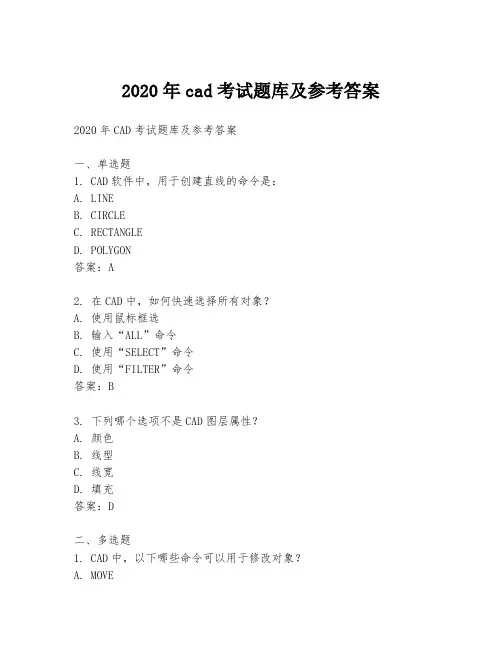 2020 年 cad 考试题库及参考答案

2020 年 CAD 考试题库及参考答案

一、单选题
1. CAD 软件中，用于创建直线的命令是：
A. LINE
B. CIRCLE
C. RECTANGLE
D. POLYGON
答案：A

2. 在 CAD 中，如何快速选择所有对象？
A. 使用鼠标框选
B. 输入“ALL”命令
C. 使用“SELECT”命令
D. 使用“FILTER”命令
答案：B

3. 下列哪个选项不是 CAD 图层属性？
A. 颜色
B. 线型
C. 线宽
D. 填充
答案：D

二、多选题
1. CAD 中，以下哪些命令可以用于修改对象？
A. MOVE